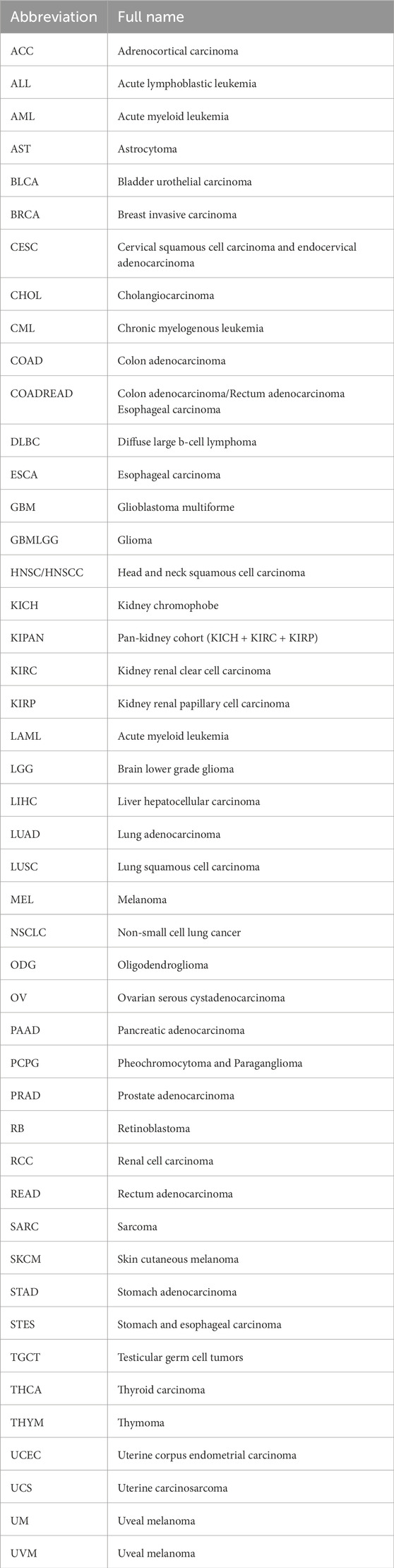 | Abbreviation | Full name |
|---|---|
| ACC | Adrenocortical carcinoma |
| ALL | Acute lymphoblastic leukemia |
| AML | Acute myeloid leukemia |
| AST | Astrocytoma |
| BLCA | Bladder urothelial carcinoma |
| BRCA | Breast invasive carcinoma |
| CESC | Cervical squamous cell carcinoma and endocervical adenocarcinoma |
| CHOL | Cholangiocarcinoma |
| CML | Chronic myelogenous leukemia |
| COAD | Colon adenocarcinoma |
| COADREAD | Colon adenocarcinoma/Rectum adenocarcinoma Esophageal carcinoma |
| DLBC | Diffuse large b-cell lymphoma |
| ESCA | Esophageal carcinoma |
| GBM | Glioblastoma multiforme |
| GBMLGG | Glioma |
| HNSC/HNSCC | Head and neck squamous cell carcinoma |
| KICH | Kidney chromophobe |
| KIPAN | Pan-kidney cohort (KICH + KIRC + KIRP) |
| KIRC | Kidney renal clear cell carcinoma |
| KIRP | Kidney renal papillary cell carcinoma |
| LAML | Acute myeloid leukemia |
| LGG | Brain lower grade glioma |
| LIHC | Liver hepatocellular carcinoma |
| LUAD | Lung adenocarcinoma |
| LUSC | Lung squamous cell carcinoma |
| MEL | Melanoma |
| NSCLC | Non-small cell lung cancer |
| ODG | Oligodendroglioma |
| OV | Ovarian serous cystadenocarcinoma |
| PAAD | Pancreatic adenocarcinoma |
| PCPG | Pheochromocytoma and Paraganglioma |
| PRAD | Prostate adenocarcinoma |
| RB | Retinoblastoma |
| RCC | Renal cell carcinoma |
| READ | Rectum adenocarcinoma |
| SARC | Sarcoma |
| SKCM | Skin cutaneous melanoma |
| STAD | Stomach adenocarcinoma |
| STES | Stomach and esophageal carcinoma |
| TGCT | Testicular germ cell tumors |
| THCA | Thyroid carcinoma |
| THYM | Thymoma |
| UCEC | Uterine corpus endometrial carcinoma |
| UCS | Uterine carcinosarcoma |
| UM | Uveal melanoma |
| UVM | Uveal melanoma |